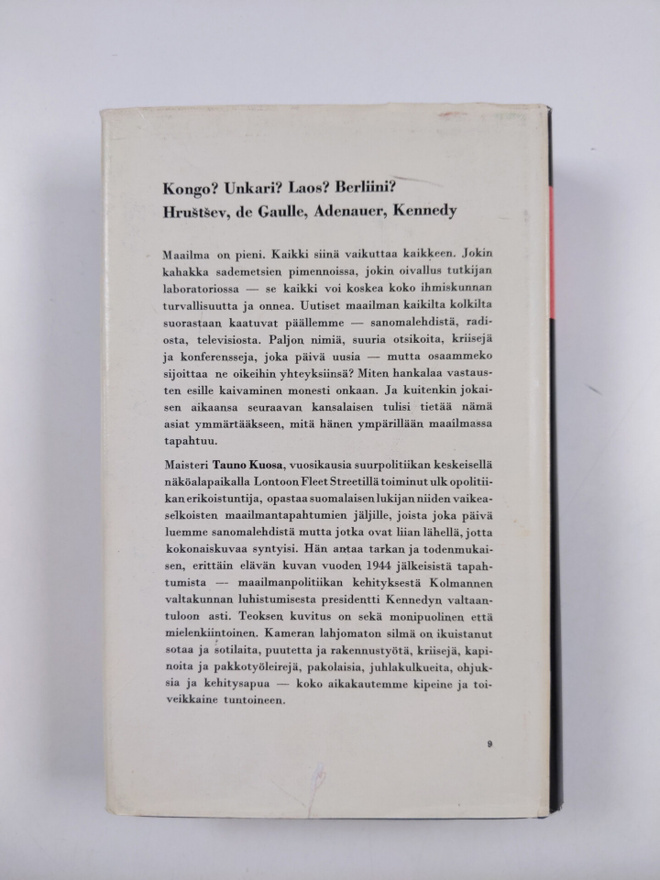 Kongo? Unkari? Laos? Berliini?
Hruštšev, de Gaulle, Adenauer, Kennedy

Maailma on pieni. Kaikki siinä vaikuttaa kaikkeen. Jokin kahakka sademetsien pimennoissa, jokin oivallus tutkijan laboratoriossa — se kaikki voi koskea koko ihmiskunnan turvallisuutta ja onnea. Uutiset maailman kaikilta kolkilta suorastaan kaatuvat päällemme — sanomalehdistä, radiosta, televisiosta. Paljon nimiä, suuria otsikoita, kriisejä ja konferensseja, joka päivä uusia — mutta osaammeko sijoittaa ne oikeihin yhteyksiinsä? Miten hankalaa vastausten esille kaivaminen monesti onkaan. Ja kuitenkin jokaisen aikaansa seuraavan kansalaisen tulisi tietää nämä asiat ymmärtääkseen, mitä hänen ympärillään maailmassa tapahtuu.

Maisteri Tauno Kuosa, vuosikausia suurpolitiikan keskeisellä näköalapaikalla Lontoon Fleet Streetillä toiminut ulk opolitiikan erikoistuntija, opastaa suomalaisen lukijan niiden vaikeaselkoisten maailmantapahtumien jäljille, joista joka päivä luemme sanomalehdistä mutta jotka ovat liian lähellä, jotta kokonaiskuvaa syntyisi. Hän antaa tarkan ja todenmukaisen, erittäin elävän kuvan vuoden 1944 jälkeisistä tapahtumista — maailmanpolitiikan kehityksestä Kolmannen valtakunnan luhistumisesta presidentti Kennedyn valtaantuloon asti. Teoksen kuvitus on sekä monipuolinen että mielenkiintoinen. Kameran lahjomaton silmä on ikuistanut sotaa ja sotilaita, puutetta ja rakennustyötä, kriisejä, kapinoita ja pakkotyöleirejä, pakolaisia, juhlakulkueita, ohjuksia ja kehitysapua — koko aikakautemme kipeine ja toiveikkaine tuntoineen.

9